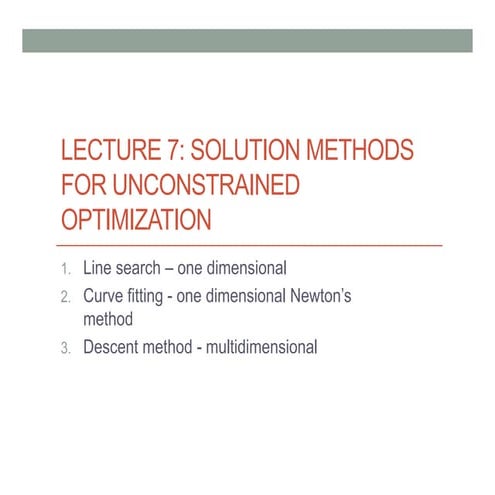 LECTURE 7: SOLUTION METHODS FOR UNCONSTRAINED OPTIMIZATION

1. Line search – one dimensional
2. Curve fitting - one dimensional Newton's method
3. Descent method - multidimensional